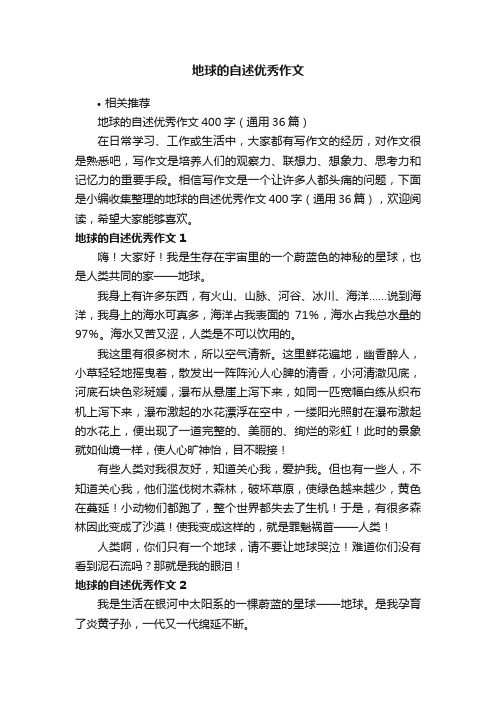 地球的自述优秀作文

• 相关推荐

地球的自述优秀作文 400 字（通用 36 篇）

在日常学习、工作或生活中，大家都有写作文的经历，对作文很是熟悉吧，写作文是培养人们的观察力、联想力、想象力、思考力和记忆力的重要手段。相信写作文是一个让许多人都头痛的问题，下面是小编收集整理的地球的自述优秀作文 400 字（通用 36 篇），欢迎阅读，希望大家能够喜欢。

地球的自述优秀作文 1

嗨！大家好！我是生存在宇宙里的一个蔚蓝色的神秘的星球，也是人类共同的家——地球。

我身上有许多东西，有火山、山脉、河谷、冰川、海洋……说到海洋，我身上的海水可真多，海洋占我表面的 71%，海水占我总水量的 97%。海水又苦又涩，人类是不可以饮用的。

我这里有很多树木，所以空气清新。这里鲜花遍地，幽香醉人，小草轻轻地摇曳着，散发出一阵阵沁人心脾的清香，小河清澈见底，河底石块色彩斑斓，瀑布从悬崖上泻下来，如同一匹宽幅白练从织布机上泻下来，瀑布激起的水花漂浮在空中，一缕阳光照射在瀑布激起的水花上，便出现了一道完整的、美丽的、绚烂的彩虹！此时的景象就如仙境一样，使人心旷神怡，目不暇接！

有些人类对我很友好，知道关心我，爱护我。但也有一些人，不知道关心我，他们滥伐树木森林，破坏草原，使绿色越来越少，黄色在蔓延！小动物们都跑了，整个世界都失去了生机！于是，有很多森林因此变成了沙漠！使我变成这样的，就是罪魁祸首——人类！

人类啊，你们只有一个地球，请不要让地球哭泣！难道你们没有看到泥石流吗？那就是我的眼泪！

地球的自述优秀作文 2

我是生活在银河中太阳系的一棵蔚蓝的星球——地球。是我孕育了炎黄子孙，一代又一代绵延不断。